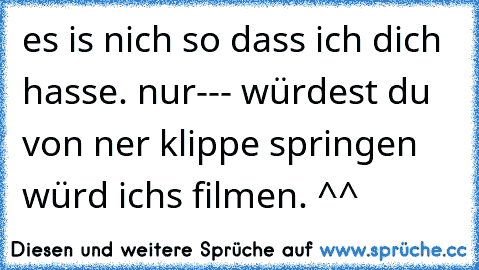 es is nich so dass ich dich hasse. nur--- würdest du von ner klippe springen würd ichs filmen. ^^

Diesen und weitere Sprüche auf www.sprüche.cc